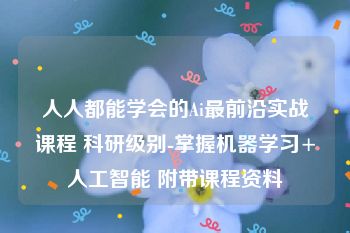 人人都能学会的Ai最前沿实战课程 科研级别-掌握机器学习+人工智能 附带课程资料